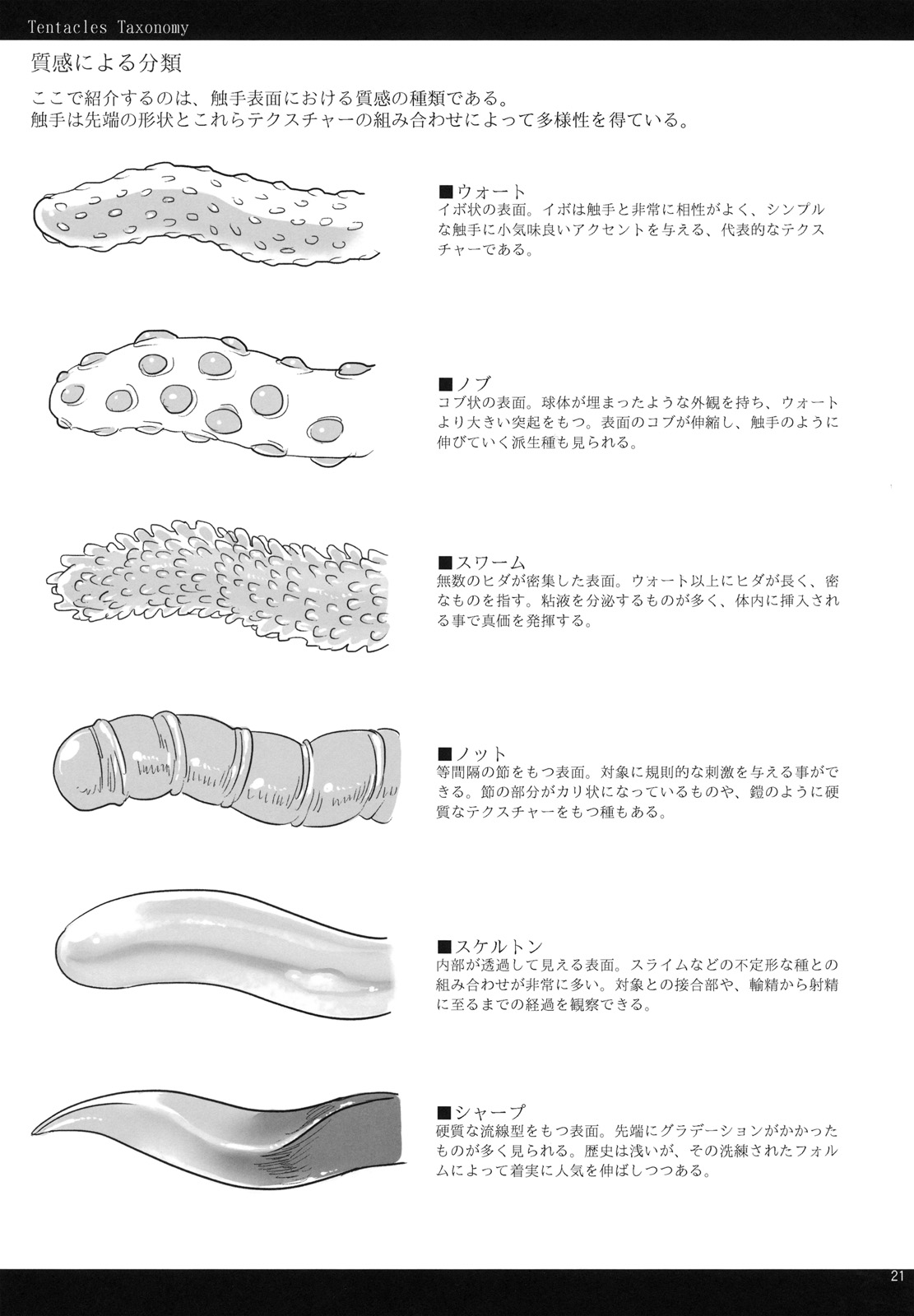 Tentacles Taxonomy

質感による分類

ここで紹介するのは、触手表面における質感の種類である。
触手は先端の形状とこれらテクスチャーの組み合わせによって多様性を得ている。

■ウォート
イボ状の表面。イボは触手と非常に相性がよく、シンプルな触手に小気味良いアクセントを与える、代表的なテクスチャーである。

■ノブ
コブ状の表面。球体が埋まったような外観を持ち、ウォートより大きい突起をもつ。表面のコブが伸縮し、触手のように伸びていく派生種も見られる。

■スワーム
無数のヒダが密集した表面。ウォート以上にヒダが長く、密なものを指す。粘液を分泌するものが多く、体内に挿入される事で真価を発揮する。

■ノット
等間隔の節をもつ表面。対象に規則的な刺激を与える事ができる。節の部分がカリ状になっているものや、鎧のように硬質なテクスチャーをもつ種もある。

■スケルトン
内部が透過して見える表面。スライムなどの不定形な種との組み合わせが非常に多い。対象との接合部や、輸精から射精に至るまでの経過を観察できる。

■シャープ
硬質な流線型をもつ表面。先端にグラデーションがかかったものが多く見られる。歴史は浅いが、その洗練されたフォルムによって着実に人気を伸ばしつつある。

21